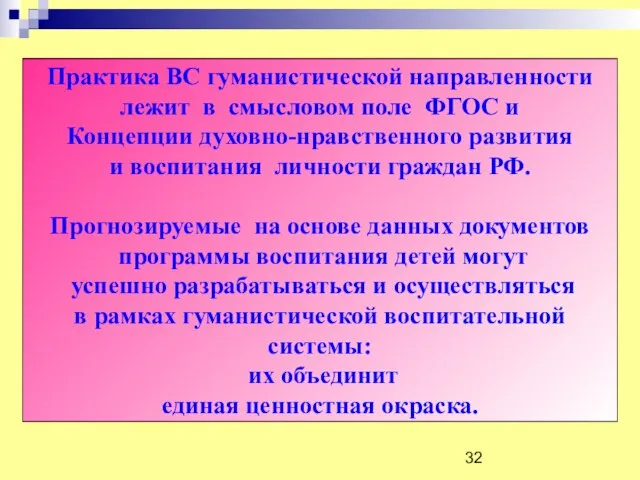 Практика ВС гуманистической направленности лежит в смысловом поле ФГОС и Концепции духовно-нравственного развития и воспитания личности граждан РФ.

Прогнозируемые на основе данных документов программы воспитания детей могут успешно разрабатываться и осуществляться в рамках гуманистической воспитательной системы: их объединит единая ценностная окраска.

32